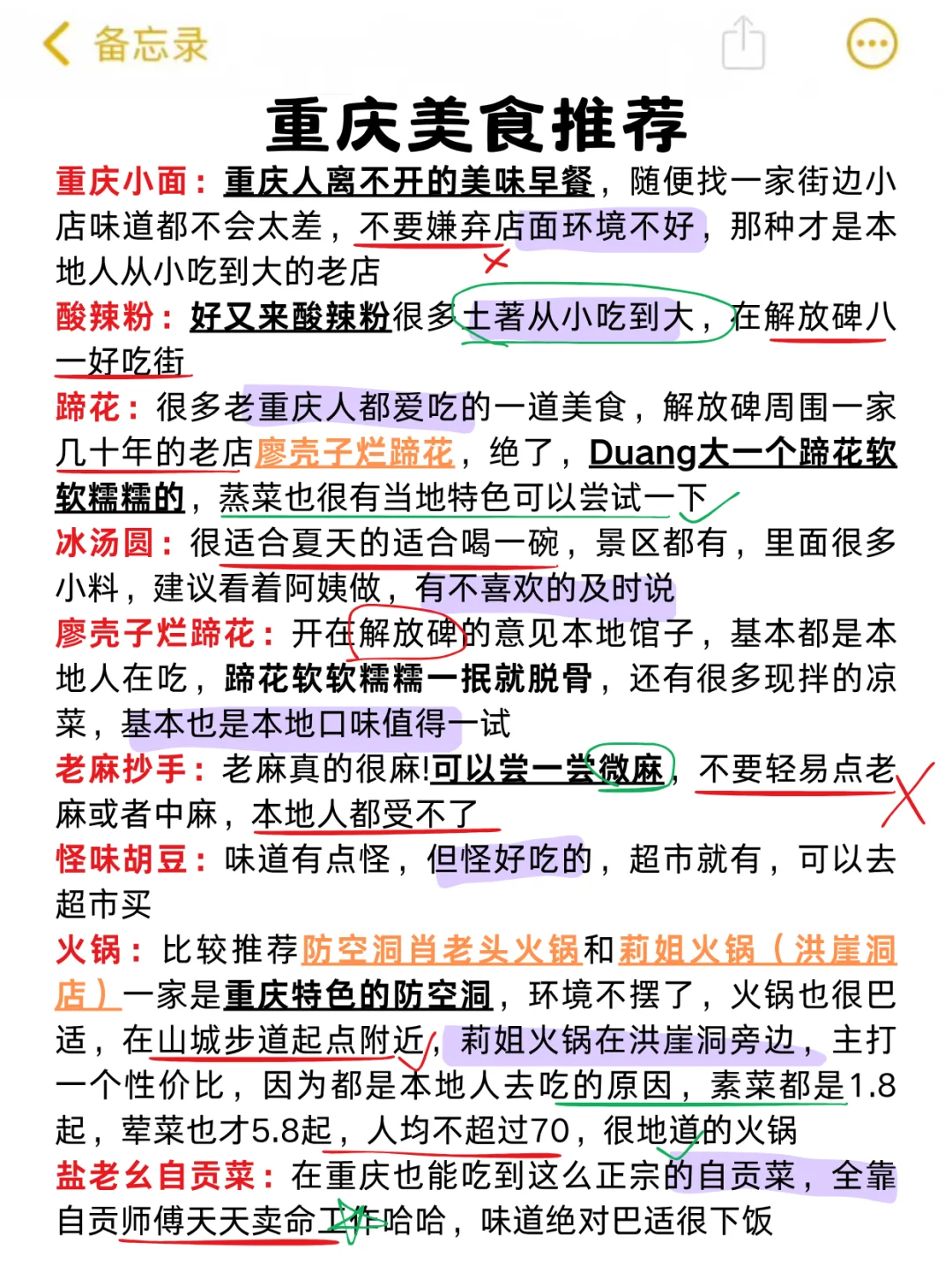 备忘录

重庆美食推荐

重庆小面：重庆人离不开的美味早餐，随便找一家街边小店味道都不会太差，不要嫌弃店面环境不好，那种才是本地人从小吃到大的老店

酸辣粉：好又来酸辣粉很多土著从小吃到大，在解放碑八一好吃街

蹄花：很多老重庆人都爱吃的一道美食，解放碑周围一家几十年的老店廖壳子烂蹄花，绝了，Duang大一个蹄花软软糯糯的，蒸菜也很有当地特色可以尝试一下

冰汤圆：很适合夏天的适合喝一碗，景区都有，里面很多小料，建议看着阿姨做，有不喜欢的及时说

廖壳子烂蹄花：开在解放碑的意见本地馆子，基本都是本地人在吃，蹄花软软糯糯一抿就脱骨，还有很多现拌的凉菜，基本也是本地口味值得一试

老麻抄手：老麻真的很麻!可以尝一尝微麻，不要轻易点老麻或者中麻，本地人都受不了

怪味胡豆：味道有点怪，但怪好吃的，超市就有，可以去超市买

火锅：比较推荐防空洞肖老头火锅和莉姐火锅（洪崖洞店）一家是重庆特色的防空洞，环境不摆了，火锅也很巴适，在山城步道起点附近，莉姐火锅在洪崖洞旁边，主打一个性价比，因为都是本地人去吃的原因，素菜都是1.8起，荤菜也才5.8起，人均不超过70，很地道的火锅

盐老幺自贡菜：在重庆也能吃到这么正宗的自贡菜，全靠自贡师傅天天卖命工作哈哈，味道绝对巴适很下饭